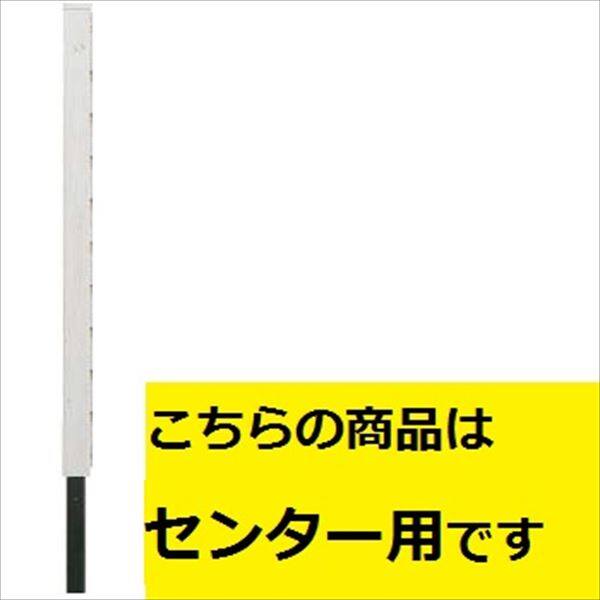 こちらの商品は
センター用です